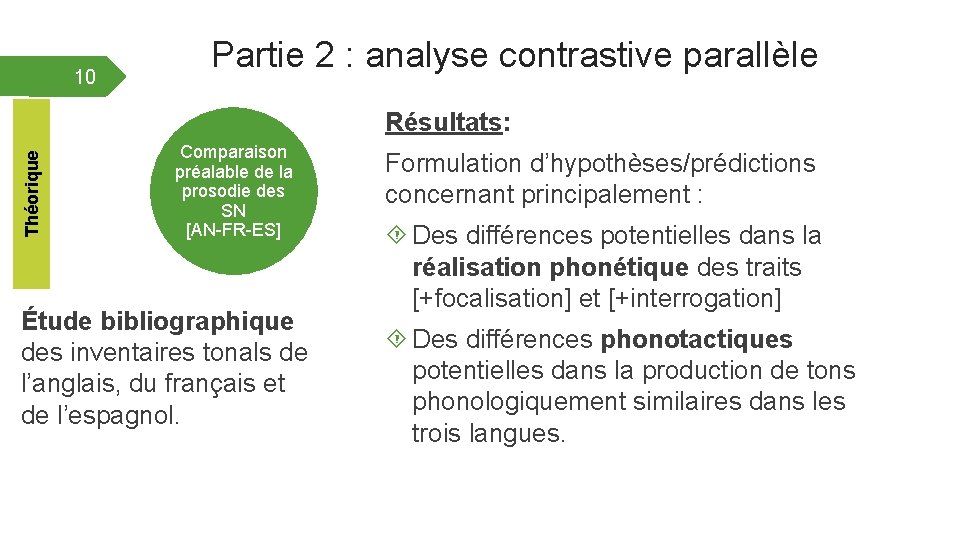 10

Partie 2 : analyse contrastive parallèle

Théorique

Comparaison préalable de la prosodie des SN [AN-FR-ES]

Étude bibliographique des inventaires tonals de l'anglais, du français et de l'espagnol.

Résultats:

Formulation d'hypothèses/prédictions concernant principalement :

Des différences potentielles dans la réalisation phonétique des traits [+focalisation] et [+interrogation]

Des différences phonotactiques potentielles dans la production de tons phonologiquement similaires dans les trois langues.